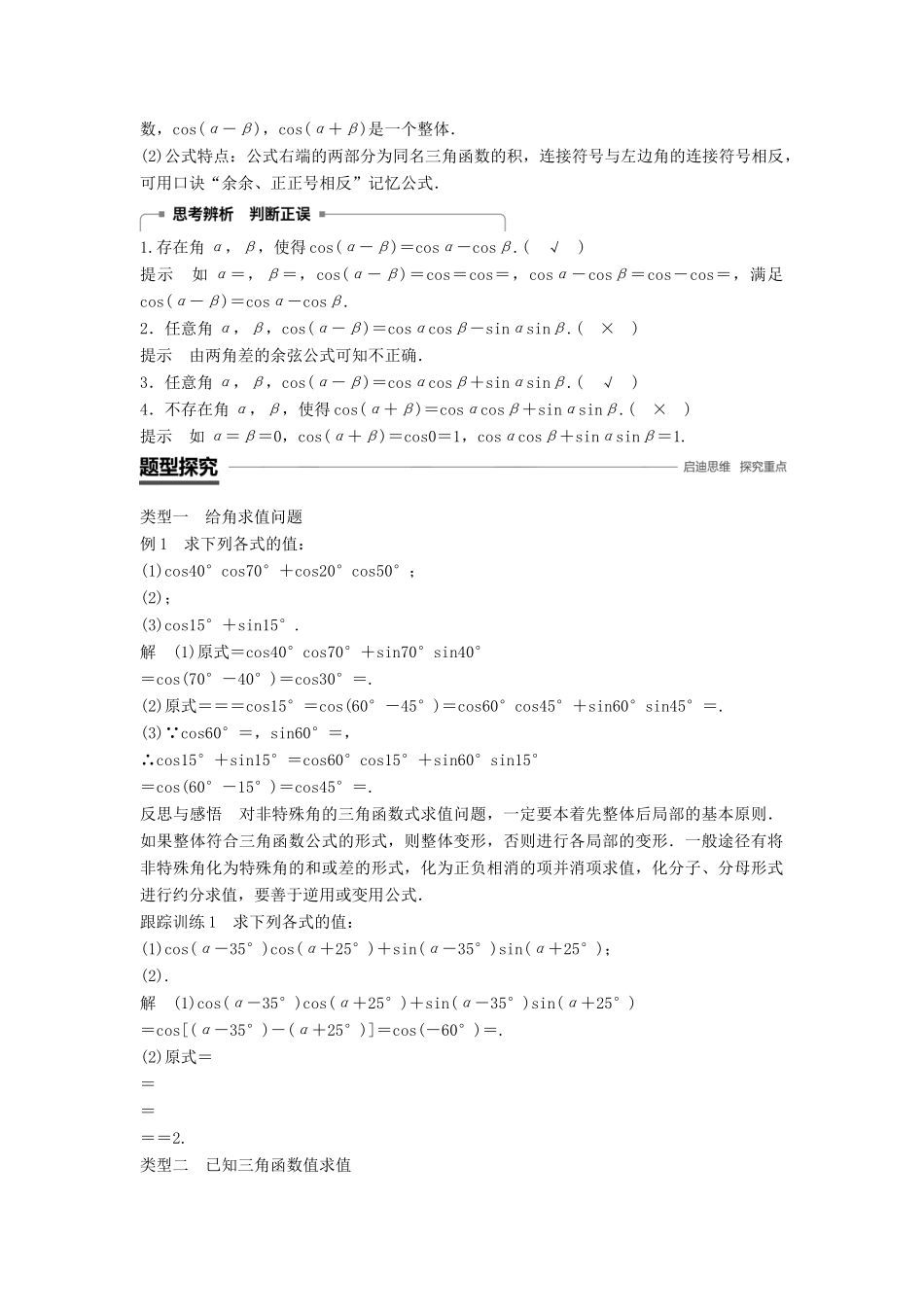 数，$\cos(\alpha-\beta)$，$\cos(\alpha+\beta)$是一个整体.

(2)公式特点：公式右端的两部分为同名三角函数的积，连接符号与左边角的连接符号相反，可用口诀“余余、正正号相反”记忆公式.

思考辨析　判断正误

1.存在角 $\alpha$，$\beta$，使得$\cos(\alpha-\beta)=\cos\alpha-\cos\beta$.（ √ ）

提示　如 $\alpha=$，$\beta=$，$\cos(\alpha-\beta)=\cos=\cos=$，$\cos\alpha-\cos\beta=\cos-\cos=$，满足$\cos(\alpha-\beta)=\cos\alpha-\cos\beta$.

2．任意角 $\alpha$，$\beta$，$\cos(\alpha-\beta)=\cos\alpha\cos\beta-\sin\alpha\sin\beta$.（ × ）

提示　由两角差的余弦公式可知不正确.

3．任意角 $\alpha$，$\beta$，$\cos(\alpha-\beta)=\cos\alpha\cos\beta+\sin\alpha\sin\beta$.（ √ ）

4．不存在角 $\alpha$，$\beta$，使得$\cos(\alpha+\beta)=\cos\alpha\cos\beta+\sin\alpha\sin\beta$.（ × ）

提示　如 $\alpha=\beta=0$，$\cos(\alpha+\beta)=\cos0=1$，$\cos\alpha\cos\beta+\sin\alpha\sin\beta=1$.

题型探究　启迪思维　探究重点

类型一　给角求值问题

例1　求下列各式的值：

(1)$\cos40°\cos70°+\cos20°\cos50°$；

(2)；

(3)$\cos15°+\sin15°$.

解　(1)原式$=\cos40°\cos70°+\sin70°\sin40°$

$=\cos(70°-40°)=\cos30°=$.

(2)原式$===\cos15°=\cos(60°-45°)=\cos60°\cos45°+\sin60°\sin45°=$.

(3)∵$\cos60°=$，$\sin60°=$，

∴$\cos15°+\sin15°=\cos60°\cos15°+\sin60°\sin15°$

$=\cos(60°-15°)=\cos45°=$.

反思与感悟　对非特殊角的三角函数式求值问题，一定要本着先整体后局部的基本原则.如果整体符合三角函数公式的形式，则整体变形，否则进行各局部的变形.一般途径有将非特殊角化为特殊角的和或差的形式，化为正负相消的项并消项求值，化分子、分母形式进行约分求值，要善于逆用或变用公式.

跟踪训练1　求下列各式的值：

(1)$\cos(\alpha-35°)\cos(\alpha+25°)+\sin(\alpha-35°)\sin(\alpha+25°)$；

(2).

解　(1)$\cos(\alpha-35°)\cos(\alpha+25°)+\sin(\alpha-35°)\sin(\alpha+25°)$

$=\cos[(\alpha-35°)-(\alpha+25°)]=\cos(-60°)=$.

(2)原式=

=

=

==2.

类型二　已知三角函数值求值